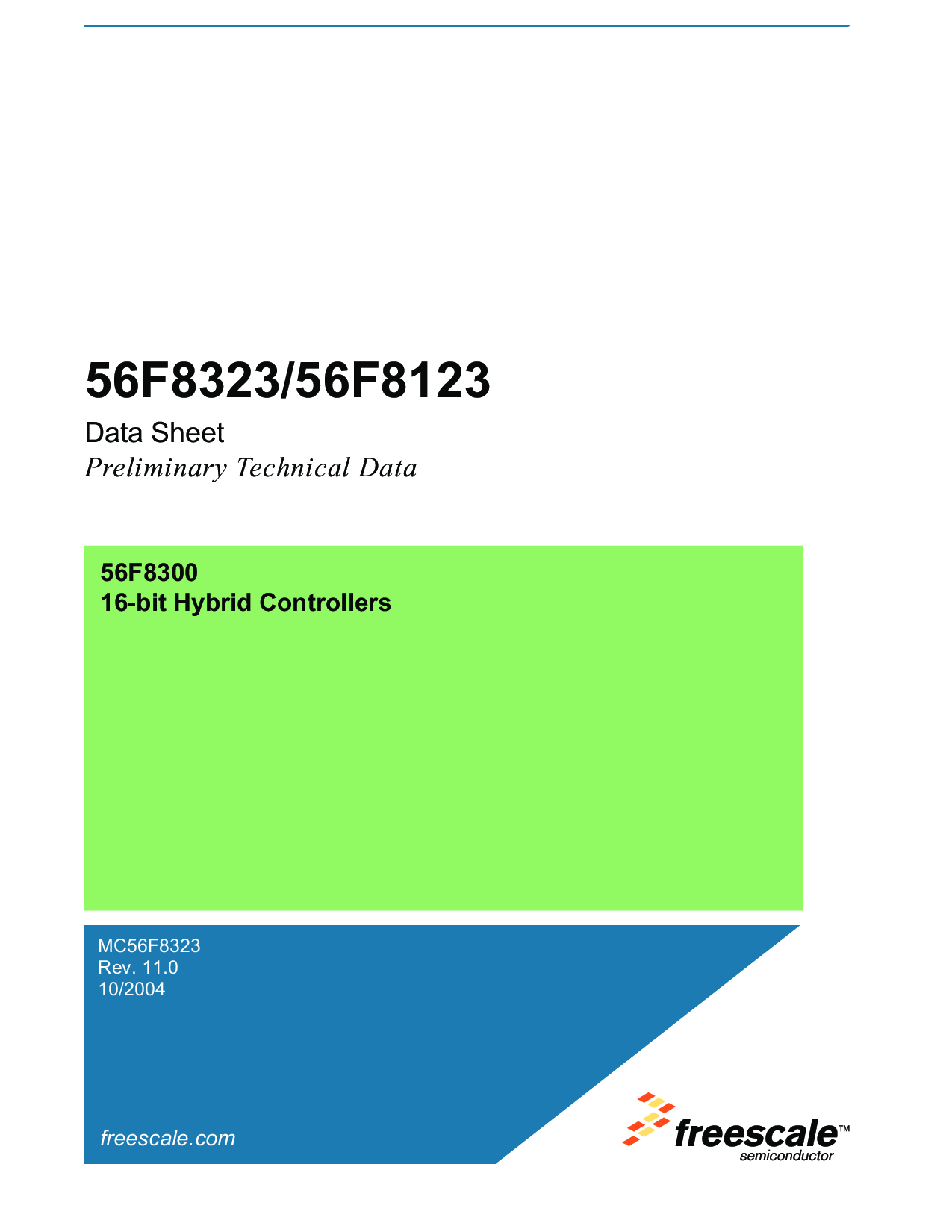 56F8323/56F8123

Data Sheet

Preliminary Technical Data

56F8300
16-bit Hybrid Controllers

MC56F8323
Rev. 11.0
10/2004

freescale.com

freescale™
semiconductor